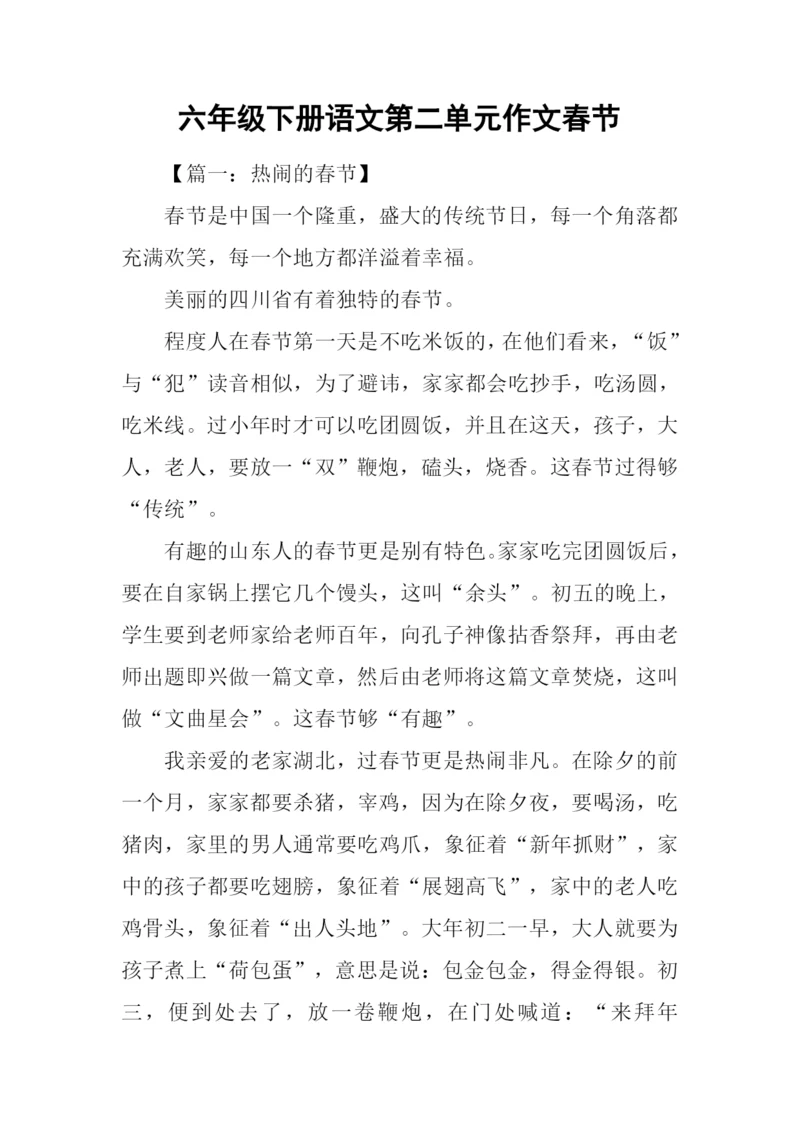 六年级下册语文第二单元作文春节

【篇一：热闹的春节】

春节是中国一个隆重，盛大的传统节日，每一个角落都充满欢笑，每一个地方都洋溢着幸福。

美丽的四川省有着独特的春节。

程度人在春节第一天是不吃米饭的，在他们看来，“饭”与“犯”读音相似，为了避讳，家家都会吃抄手，吃汤圆，吃米线。过小年时才可以吃团圆饭，并且在这天，孩子，大人，老人，要放一“双”鞭炮，磕头，烧香。这春节过得够“传统”。

有趣的山东人的春节更是别有特色。家家吃完团圆饭后，要在自家锅上摆它几个馒头，这叫“余头”。初五的晚上，学生要到老师家给老师百年，向孔子神像拈香祭拜，再由老师出题即兴做一篇文章，然后由老师将这篇文章焚烧，这叫做“文曲星会”。这春节够“有趣”。

我亲爱的老家湖北，过春节更是热闹非凡。在除夕的前一个月，家家都要杀猪，宰鸡，因为在除夕夜，要喝汤，吃猪肉，家里的男人通常要吃鸡爪，象征着“新年抓财”，家中的孩子都要吃翅膀，象征着“展翅高飞”，家中的老人吃鸡骨头，象征着“出人头地”。大年初二一早，大人就要为孩子煮上“荷包蛋”，意思是说：包金包金，得金得银。初三，便到处去了，放一卷鞭炮，在门处喊道：“来拜年